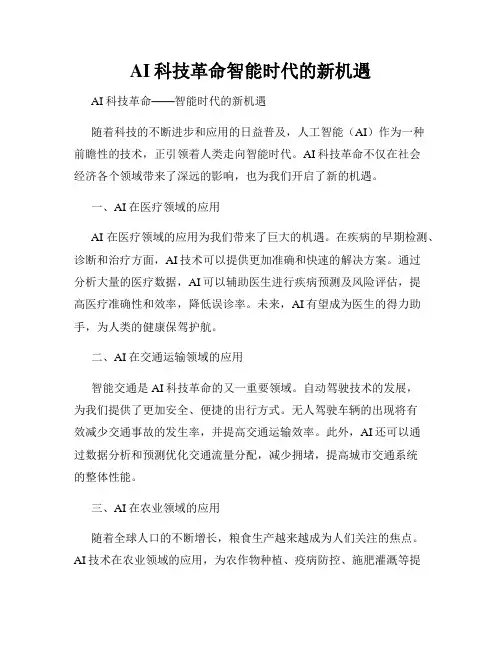 AI科技革命智能时代的新机遇

AI科技革命——智能时代的新机遇

随着科技的不断进步和应用的日益普及，人工智能（AI）作为一种前瞻性的技术，正引领着人类走向智能时代。AI科技革命不仅在社会经济各个领域带来了深远的影响，也为我们开启了新的机遇。

一、AI在医疗领域的应用

AI在医疗领域的应用为我们带来了巨大的机遇。在疾病的早期检测、诊断和治疗方面，AI技术可以提供更加准确和快速的解决方案。通过分析大量的医疗数据，AI可以辅助医生进行疾病预测及风险评估，提高医疗准确性和效率，降低误诊率。未来，AI有望成为医生的得力助手，为人类的健康保驾护航。

二、AI在交通运输领域的应用

智能交通是AI科技革命的又一重要领域。自动驾驶技术的发展，为我们提供了更加安全、便捷的出行方式。无人驾驶车辆的出现将有效减少交通事故的发生率，并提高交通运输效率。此外，AI还可以通过数据分析和预测优化交通流量分配，减少拥堵，提高城市交通系统的整体性能。

三、AI在农业领域的应用

随着全球人口的不断增长，粮食生产越来越成为人们关注的焦点。AI技术在农业领域的应用，为农作物种植、疫病防控、施肥灌溉等提